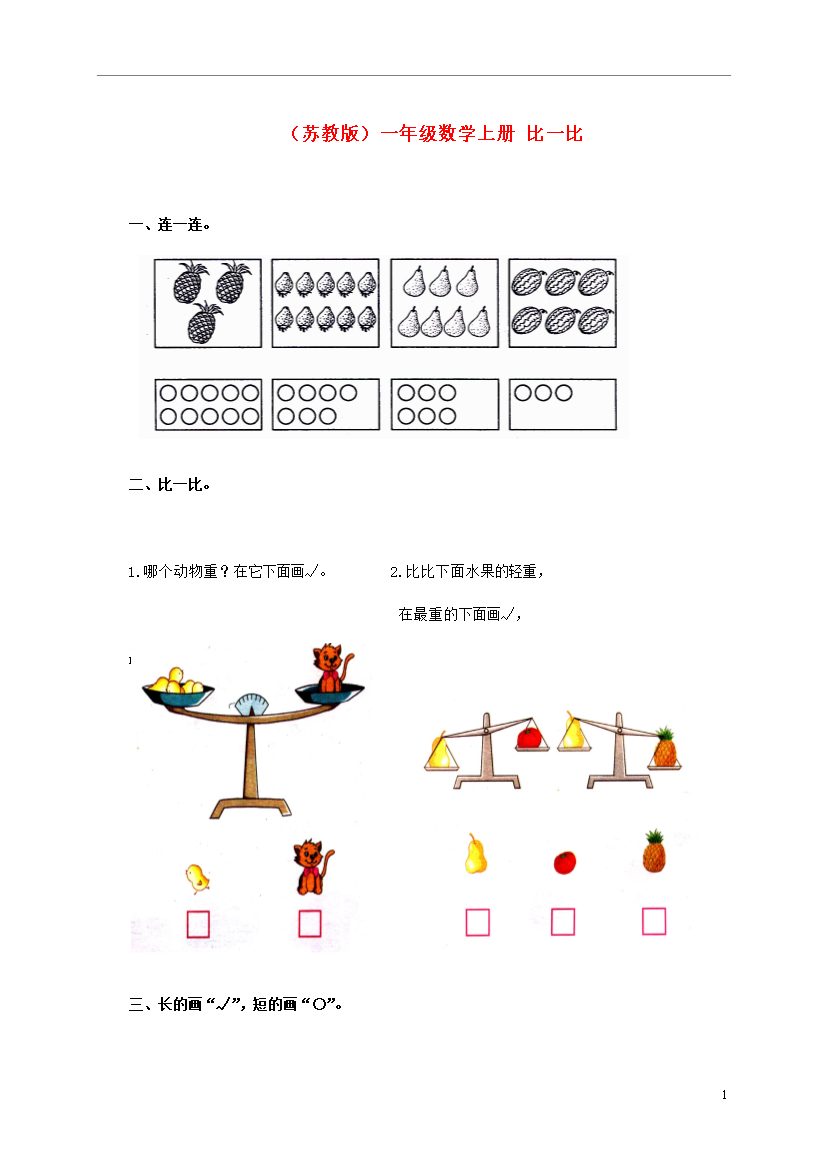 （苏教版）一年级数学上册 比一比

一、连一连。

二、比一比。

1.哪个动物重？在它下面画√。

2.比比下面水果的轻重，

在最重的下面画√，

三、长的画“√”，短的画“○”。

1